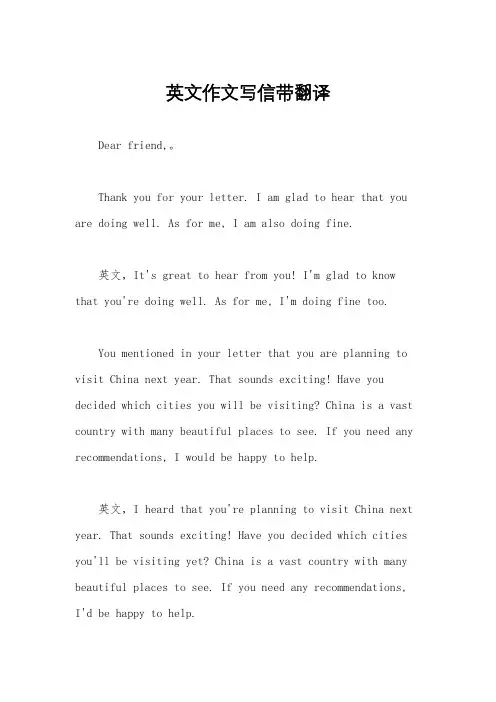 英文作文写信带翻译

Dear friend,。

Thank you for your letter. I am glad to hear that you are doing well. As for me, I am also doing fine.

英文，It's great to hear from you! I'm glad to know that you're doing well. As for me, I'm doing fine too.

You mentioned in your letter that you are planning to visit China next year. That sounds exciting! Have you decided which cities you will be visiting? China is a vast country with many beautiful places to see. If you need any recommendations, I would be happy to help.

英文，I heard that you're planning to visit China next year. That sounds exciting! Have you decided which cities you'll be visiting yet? China is a vast country with many beautiful places to see. If you need any recommendations, I'd be happy to help.